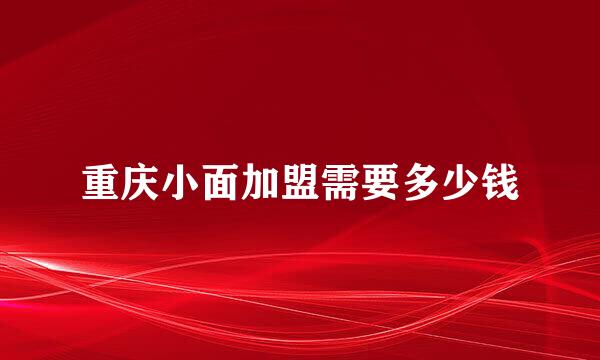 重庆小面加盟需要多少钱